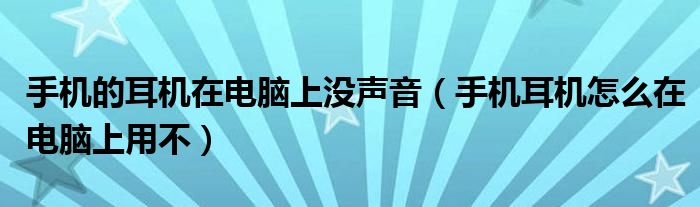 手机的耳机在电脑上没声音（手机耳机怎么在电脑上用不）